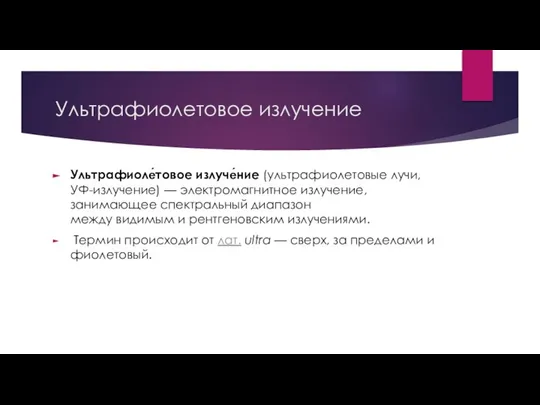 Ультрафиолетовое излучение

Ультрафиоле́товое излуче́ние (ультрафиолетовые лучи, УФ-излучение) — электромагнитное излучение, занимающее спектральный диапазон между видимым и рентгеновским излучениями.

Термин происходит от лат. ultra — сверх, за пределами и фиолетовый.